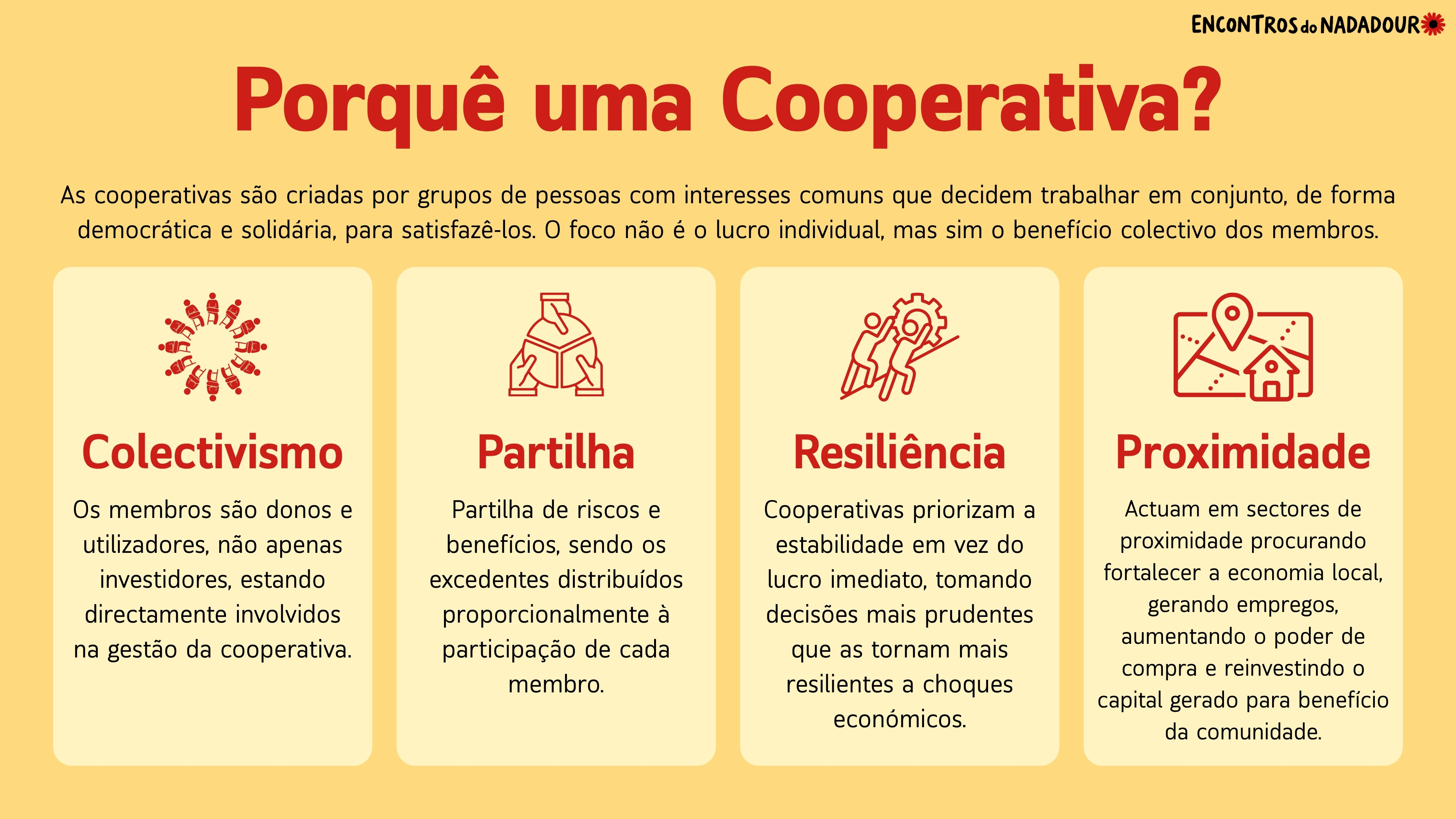 ENCONTROS do NADADOUR

Porquê uma Cooperativa?

As cooperativas são criadas por grupos de pessoas com interesses comuns que decidem trabalhar em conjunto, de forma democrática e solidária, para satisfazê-los. O foco não é o lucro individual, mas sim o benefício colectivo dos membros.

Colectivismo

Os membros são donos e utilizadores, não apenas investidores, estando directamente involvidos na gestão da cooperativa.

Partilha

Partilha de riscos e benefícios, sendo os excedentes distribuídos proporcionalmente à participação de cada membro.

Resiliência

Cooperativas priorizam a estabilidade em vez do lucro imediato, tomando decisões mais prudentes que as tornam mais resilientes a choques económicos.

Proximidade

Actuam em sectores de proximidade procurando fortalecer a economia local, gerando empregos, aumentando o poder de compra e reinvestindo o capital gerado para benefício da comunidade.